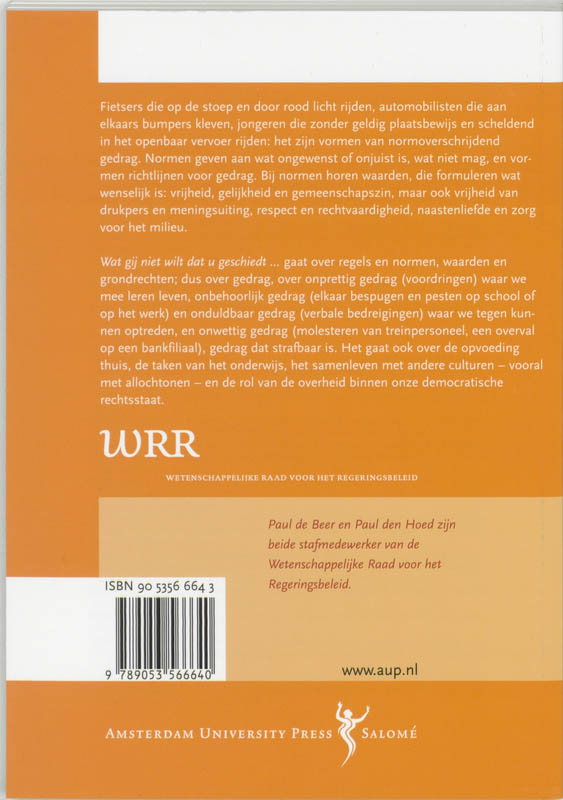 Fietsers die op de stoep en door rood licht rijden, automobilisten die aan elkaars bumpers kleven, jongeren die zonder geldig plaatsbewijs en scheldend in het openbaar vervoer rijden: het zijn vormen van normoverschrijdend gedrag. Normen geven aan wat ongewenst of onjuist is, wat niet mag, en vormen richtlijnen voor gedrag. Bij normen horen waarden, die formuleren wat wenselijk is: vrijheid, gelijkheid en gemeenschapszin, maar ook vrijheid van drukpers en meningsuiting, respect en rechtvaardigheid, naastenliefde en zorg voor het milieu.

Wat gij niet wilt dat u geschiedt ... gaat over regels en normen, waarden en grondrechten; dus over gedrag, over onprettig gedrag (voordringen) waar we mee leren leven, onbehoorlijk gedrag (elkaar bespugen en pesten op school of op het werk) en onduldbaar gedrag (verbale bedreigingen) waar we tegen kunnen optreden, en onwettig gedrag (molesteren van treinpersoneel, een overval op een bankfiliaal), gedrag dat strafbaar is. Het gaat ook over de opvoeding thuis, de taken van het onderwijs, het samenleven met andere culturen – vooral met allochtonen – en de rol van de overheid binnen onze democratische rechtsstaat.

WRR

WETENSCHAPPELIJKE RAAD VOOR HET REGERINGSBELEID

Paul de Beer en Paul den Hoed zijn beide stafmedewerker van de Wetenschappelijke Raad voor het Regeringsbeleid.

ISBN 90 5356 664 3

9 789053 566640

www.aup.nl

AMSTERDAM UNIVERSITY PRESS SALOMÉ